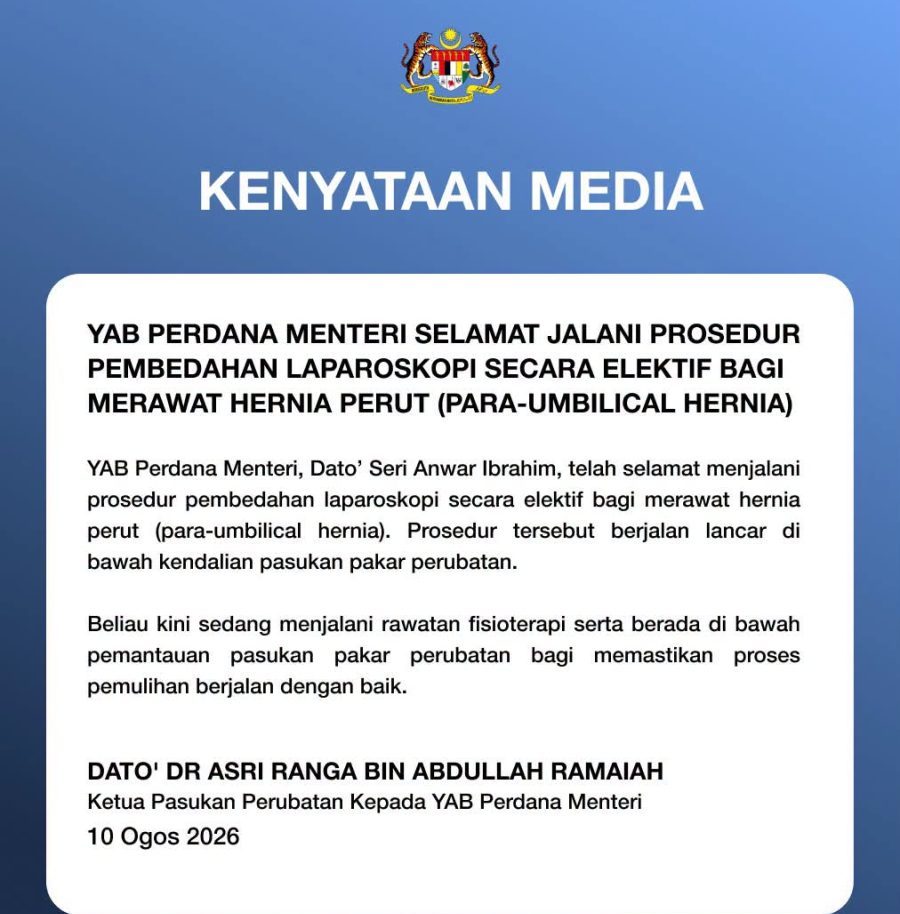 KENYATAAN MEDIA

YAB PERDANA MENTERI SELAMAT JALANI PROSEDUR PEMBEDAHAN LAPAROSKOPI SECARA ELEKTIF BAGI MERAWAT HERNIA PERUT (PARA-UMBILICAL HERNIA)

YAB Perdana Menteri, Dato' Seri Anwar Ibrahim, telah selamat menjalani prosedur pembedahan laparoskopi secara elektif bagi merawat hernia perut (para-umbilical hernia). Prosedur tersebut berjalan lancar di bawah kendalian pasukan pakar perubatan.

Beliau kini sedang menjalani rawatan fisioterapi serta berada di bawah pemantauan pasukan pakar perubatan bagi memastikan proses pemulihan berjalan dengan baik.

DATO' DR ASRI RANGA BIN ABDULLAH RAMAIAH
Ketua Pasukan Perubatan Kepada YAB Perdana Menteri
10 Ogos 2026